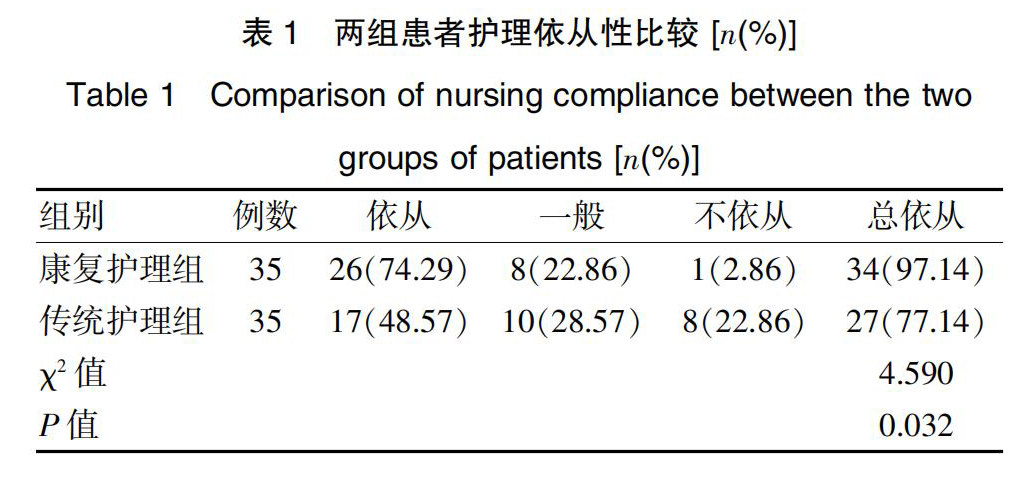 表 1　两组患者护理依从性比较 [$n$(%)]

Table 1　Comparison of nursing compliance between the two groups of patients [$n$(%)]

| 组别 | 例数 | 依从 | 一般 | 不依从 | 总依从 |
|---|---|---|---|---|---|
| 康复护理组 | 35 | 26(74.29) | 8(22.86) | 1(2.86) | 34(97.14) |
| 传统护理组 | 35 | 17(48.57) | 10(28.57) | 8(22.86) | 27(77.14) |
| $\chi^2$ 值 | | | | | 4.590 |
| $P$ 值 | | | | | 0.032 |